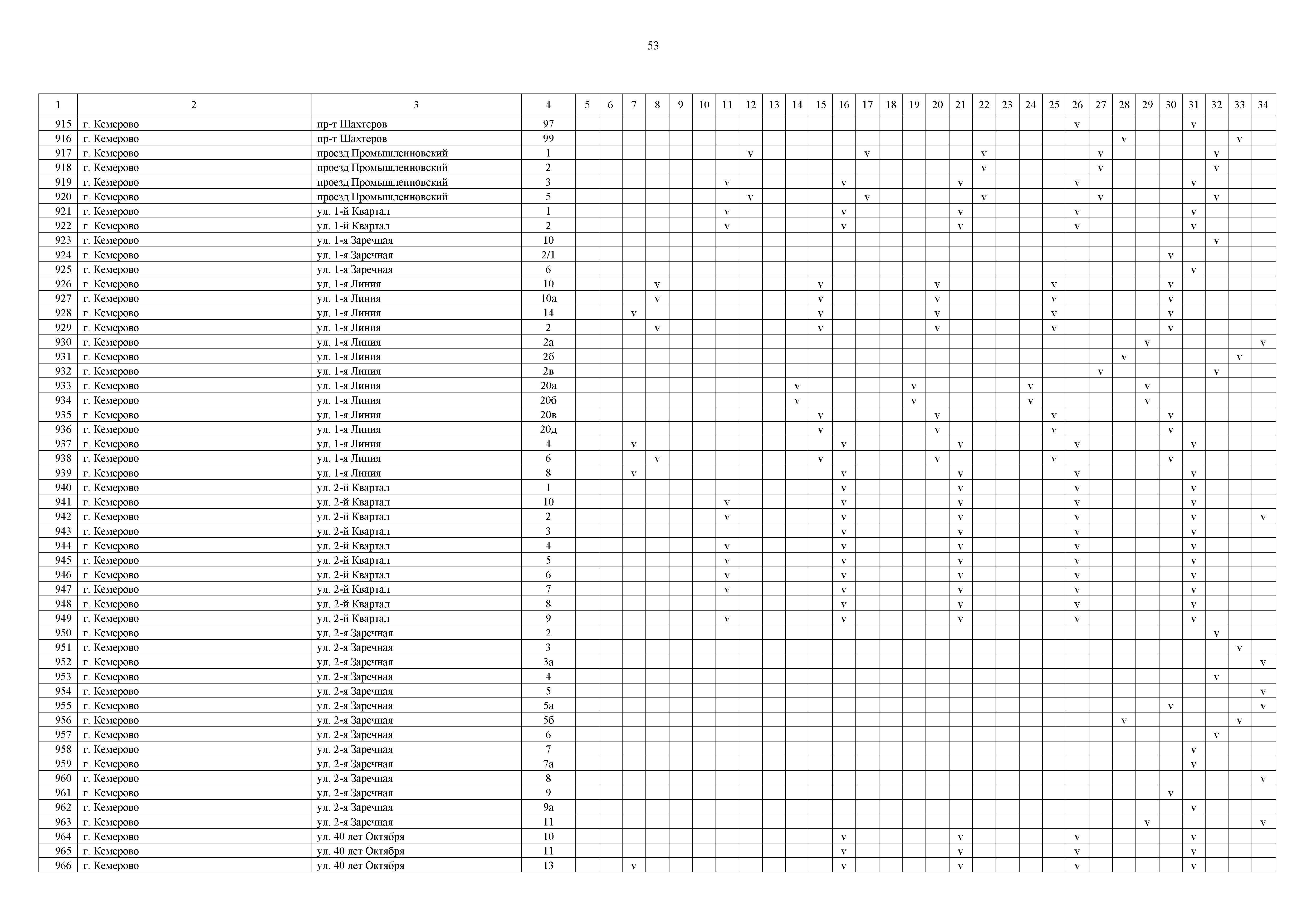 53

| 1 | 2 | 3 | 4 | 5 | 6 | 7 | 8 | 9 | 10 | 11 | 12 | 13 | 14 | 15 | 16 | 17 | 18 | 19 | 20 | 21 | 22 | 23 | 24 | 25 | 26 | 27 | 28 | 29 | 30 | 31 | 32 | 33 | 34 |
|---|---|---|---|---|---|---|---|---|---|---|---|---|---|---|---|---|---|---|---|---|---|---|---|---|---|---|---|---|---|---|---|---|---|
| 915 | г. Кемерово | пр-т Шахтеров | 97 | | | | | | | | | | | | | | | | | | | | | | v | | | | | v | | | |
| 916 | г. Кемерово | пр-т Шахтеров | 99 | | | | | | | | | | | | | | | | | | | | | | | | v | | | | | v | |
| 917 | г. Кемерово | проезд Промышленновский | 1 | | | | | | | | v | | | | | v | | | | | v | | | | | v | | | | | v | | |
| 918 | г. Кемерово | проезд Промышленновский | 2 | | | | | | | | | | | | | | | | | | v | | | | | v | | | | | v | | |
| 919 | г. Кемерово | проезд Промышленновский | 3 | | | | | | | v | | | | | v | | | | | v | | | | | v | | | | | v | | | |
| 920 | г. Кемерово | проезд Промышленновский | 5 | | | | | | | | v | | | | | v | | | | | v | | | | | v | | | | | v | | |
| 921 | г. Кемерово | ул. 1-й Квартал | 1 | | | | | | | v | | | | | v | | | | | v | | | | | v | | | | | v | | | |
| 922 | г. Кемерово | ул. 1-й Квартал | 2 | | | | | | | v | | | | | v | | | | | v | | | | | v | | | | | v | | | |
| 923 | г. Кемерово | ул. 1-я Заречная | 10 | | | | | | | | | | | | | | | | | | | | | | | | | | | | v | | |
| 924 | г. Кемерово | ул. 1-я Заречная | 2/1 | | | | | | | | | | | | | | | | | | | | | | | | | | v | | | | |
| 925 | г. Кемерово | ул. 1-я Заречная | 6 | | | | | | | | | | | | | | | | | | | | | | | | | | | v | | | |
| 926 | г. Кемерово | ул. 1-я Линия | 10 | | | | v | | | | | | | v | | | | | v | | | | | v | | | | | v | | | | |
| 927 | г. Кемерово | ул. 1-я Линия | 10а | | | | v | | | | | | | v | | | | | v | | | | | v | | | | | v | | | | |
| 928 | г. Кемерово | ул. 1-я Линия | 14 | | | v | | | | | | | | v | | | | | v | | | | | v | | | | | v | | | | |
| 929 | г. Кемерово | ул. 1-я Линия | 2 | | | | v | | | | | | | v | | | | | v | | | | | v | | | | | v | | | | |
| 930 | г. Кемерово | ул. 1-я Линия | 2а | | | | | | | | | | | | | | | | | | | | | | | | | v | | | | | v |
| 931 | г. Кемерово | ул. 1-я Линия | 2б | | | | | | | | | | | | | | | | | | | | | | | | v | | | | | v | |
| 932 | г. Кемерово | ул. 1-я Линия | 2в | | | | | | | | | | | | | | | | | | | | | | | v | | | | | v | | |
| 933 | г. Кемерово | ул. 1-я Линия | 20а | | | | | | | | | | v | | | | | v | | | | | v | | | | | v | | | | | |
| 934 | г. Кемерово | ул. 1-я Линия | 20б | | | | | | | | | | v | | | | | v | | | | | v | | | | | v | | | | | |
| 935 | г. Кемерово | ул. 1-я Линия | 20в | | | | | | | | | | | v | | | | | v | | | | | v | | | | | v | | | | |
| 936 | г. Кемерово | ул. 1-я Линия | 20д | | | | | | | | | | | v | | | | | v | | | | | v | | | | | v | | | | |
| 937 | г. Кемерово | ул. 1-я Линия | 4 | | | v | | | | | | | | | v | | | | | v | | | | | v | | | | | v | | | |
| 938 | г. Кемерово | ул. 1-я Линия | 6 | | | | v | | | | | | | v | | | | | v | | | | | v | | | | | v | | | | |
| 939 | г. Кемерово | ул. 1-я Линия | 8 | | | v | | | | | | | | | v | | | | | v | | | | | v | | | | | v | | | |
| 940 | г. Кемерово | ул. 2-й Квартал | 1 | | | | | | | | | | | | v | | | | | v | | | | | v | | | | | v | | | |
| 941 | г. Кемерово | ул. 2-й Квартал | 10 | | | | | | | v | | | | | v | | | | | v | | | | | v | | | | | v | | | |
| 942 | г. Кемерово | ул. 2-й Квартал | 2 | | | | | | | v | | | | | v | | | | | v | | | | | v | | | | | v | | | v |
| 943 | г. Кемерово | ул. 2-й Квартал | 3 | | | | | | | | | | | | v | | | | | v | | | | | v | | | | | v | | | |
| 944 | г. Кемерово | ул. 2-й Квартал | 4 | | | | | | | v | | | | | v | | | | | v | | | | | v | | | | | v | | | |
| 945 | г. Кемерово | ул. 2-й Квартал | 5 | | | | | | | v | | | | | v | | | | | v | | | | | v | | | | | v | | | |
| 946 | г. Кемерово | ул. 2-й Квартал | 6 | | | | | | | v | | | | | v | | | | | v | | | | | v | | | | | v | | | |
| 947 | г. Кемерово | ул. 2-й Квартал | 7 | | | | | | | v | | | | | v | | | | | v | | | | | v | | | | | v | | | |
| 948 | г. Кемерово | ул. 2-й Квартал | 8 | | | | | | | | | | | | v | | | | | v | | | | | v | | | | | v | | | |
| 949 | г. Кемерово | ул. 2-й Квартал | 9 | | | | | | | v | | | | | v | | | | | v | | | | | v | | | | | v | | | |
| 950 | г. Кемерово | ул. 2-я Заречная | 2 | | | | | | | | | | | | | | | | | | | | | | | | | | | | v | | |
| 951 | г. Кемерово | ул. 2-я Заречная | 3 | | | | | | | | | | | | | | | | | | | | | | | | | | | | | v | |
| 952 | г. Кемерово | ул. 2-я Заречная | 3а | | | | | | | | | | | | | | | | | | | | | | | | | | | | | | v |
| 953 | г. Кемерово | ул. 2-я Заречная | 4 | | | | | | | | | | | | | | | | | | | | | | | | | | | | v | | |
| 954 | г. Кемерово | ул. 2-я Заречная | 5 | | | | | | | | | | | | | | | | | | | | | | | | | | | | | | v |
| 955 | г. Кемерово | ул. 2-я Заречная | 5а | | | | | | | | | | | | | | | | | | | | | | | | | | v | | | | v |
| 956 | г. Кемерово | ул. 2-я Заречная | 5б | | | | | | | | | | | | | | | | | | | | | | | | v | | | | | v | |
| 957 | г. Кемерово | ул. 2-я Заречная | 6 | | | | | | | | | | | | | | | | | | | | | | | | | | | | v | | |
| 958 | г. Кемерово | ул. 2-я Заречная | 7 | | | | | | | | | | | | | | | | | | | | | | | | | | | v | | | |
| 959 | г. Кемерово | ул. 2-я Заречная | 7а | | | | | | | | | | | | | | | | | | | | | | | | | | | v | | | |
| 960 | г. Кемерово | ул. 2-я Заречная | 8 | | | | | | | | | | | | | | | | | | | | | | | | | | | | | | v |
| 961 | г. Кемерово | ул. 2-я Заречная | 9 | | | | | | | | | | | | | | | | | | | | | | | | | | v | | | | |
| 962 | г. Кемерово | ул. 2-я Заречная | 9а | | | | | | | | | | | | | | | | | | | | | | | | | | | v | | | |
| 963 | г. Кемерово | ул. 2-я Заречная | 11 | | | | | | | | | | | | | | | | | | | | | | | | | v | | | | | v |
| 964 | г. Кемерово | ул. 40 лет Октября | 10 | | | | | | | | | | | | v | | | | | v | | | | | v | | | | | v | | | |
| 965 | г. Кемерово | ул. 40 лет Октября | 11 | | | | | | | | | | | | v | | | | | v | | | | | v | | | | | v | | | |
| 966 | г. Кемерово | ул. 40 лет Октября | 13 | | | v | | | | | | | | | v | | | | | v | | | | | v | | | | | v | | | |